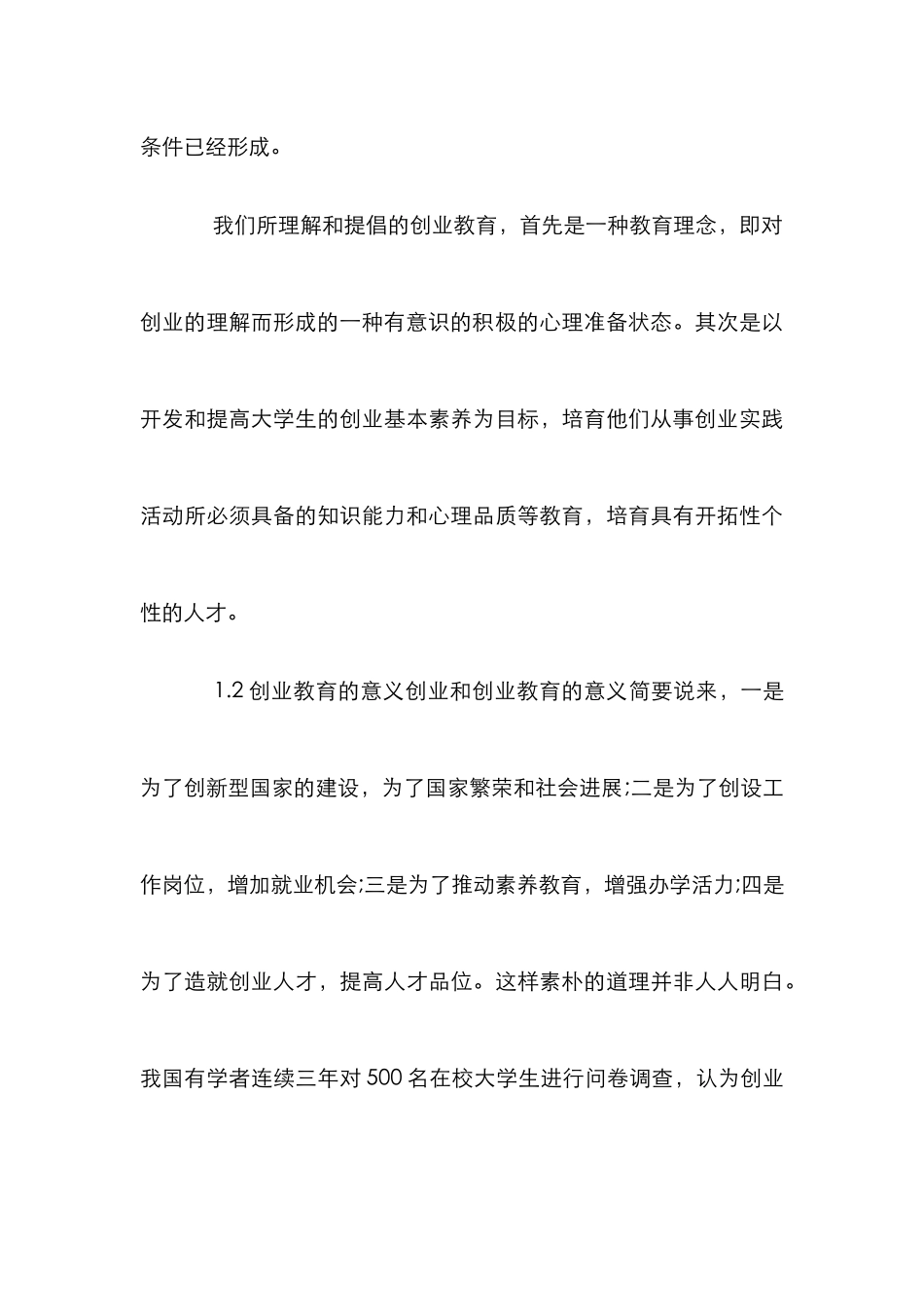 条件已经形成。

我们所理解和提倡的创业教育，首先是一种教育理念，即对创业的理解而形成的一种有意识的积极的心理准备状态。其次是以开发和提高大学生的创业基本素养为目标，培育他们从事创业实践活动所必须具备的知识能力和心理品质等教育，培育具有开拓性个性的人才。

1.2 创业教育的意义创业和创业教育的意义简要说来，一是为了创新型国家的建设，为了国家繁荣和社会进展;二是为了创设工作岗位，增加就业机会;三是为了推动素养教育，增强办学活力;四是为了造就创业人才，提高人才品位。这样素朴的道理并非人人明白。我国有学者连续三年对 500 名在校大学生进行问卷调查，认为创业